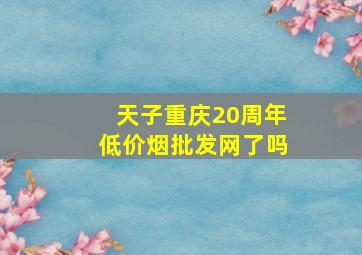 天子重庆20周年
低价烟批发网了吗